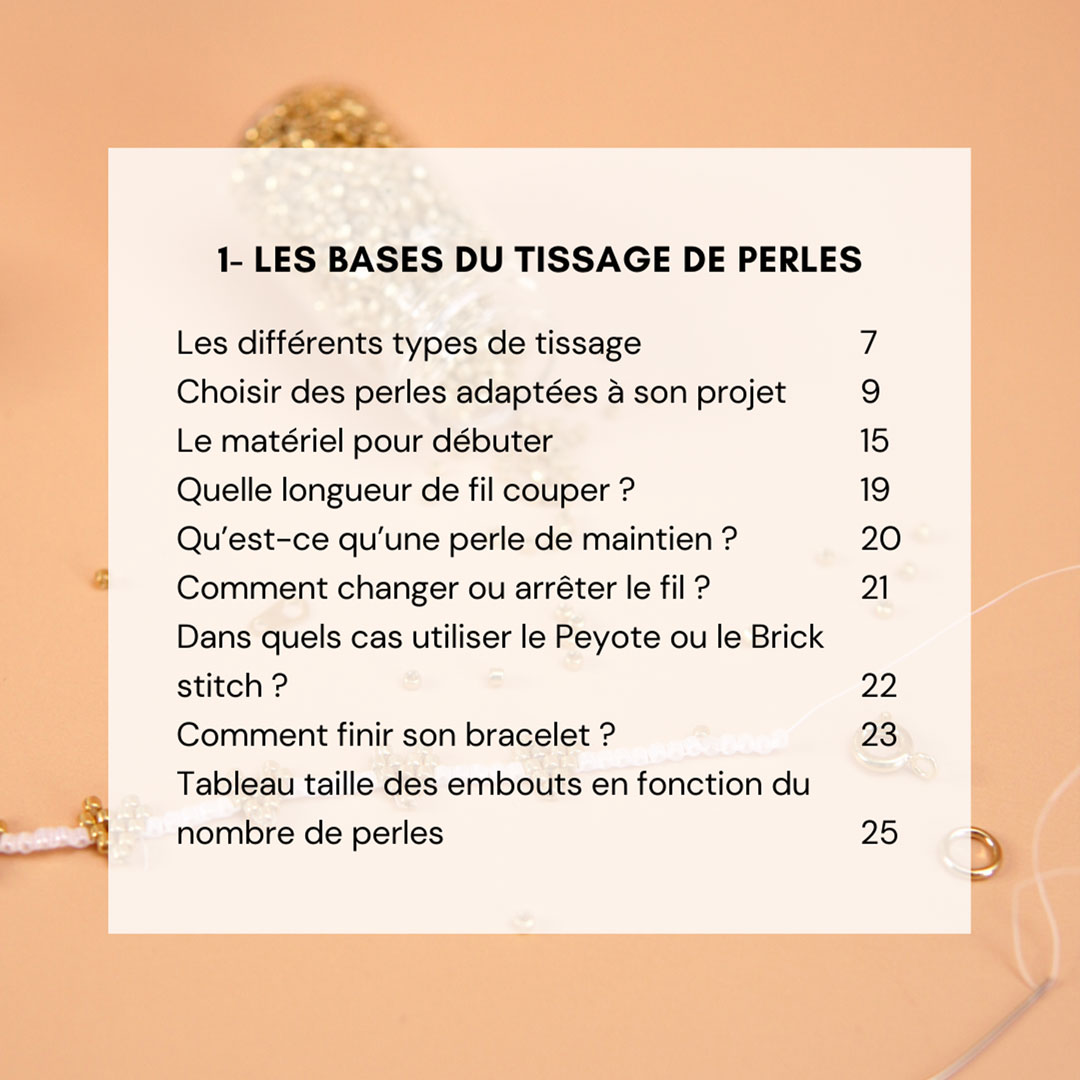 1- LES BASES DU TISSAGE DE PERLES

Les différents types de tissage 7
Choisir des perles adaptées à son projet 9
Le matériel pour débuter 15
Quelle longueur de fil couper ? 19
Qu'est-ce qu'une perle de maintien ? 20
Comment changer ou arrêter le fil ? 21
Dans quels cas utiliser le Peyote ou le Brick stitch ? 22
Comment finir son bracelet ? 23
Tableau taille des embouts en fonction du nombre de perles 25